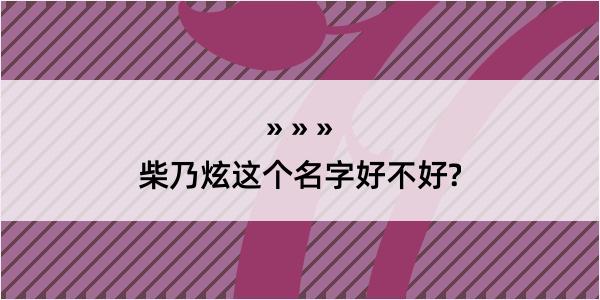 » » »

柴乃炫这个名字好不好?